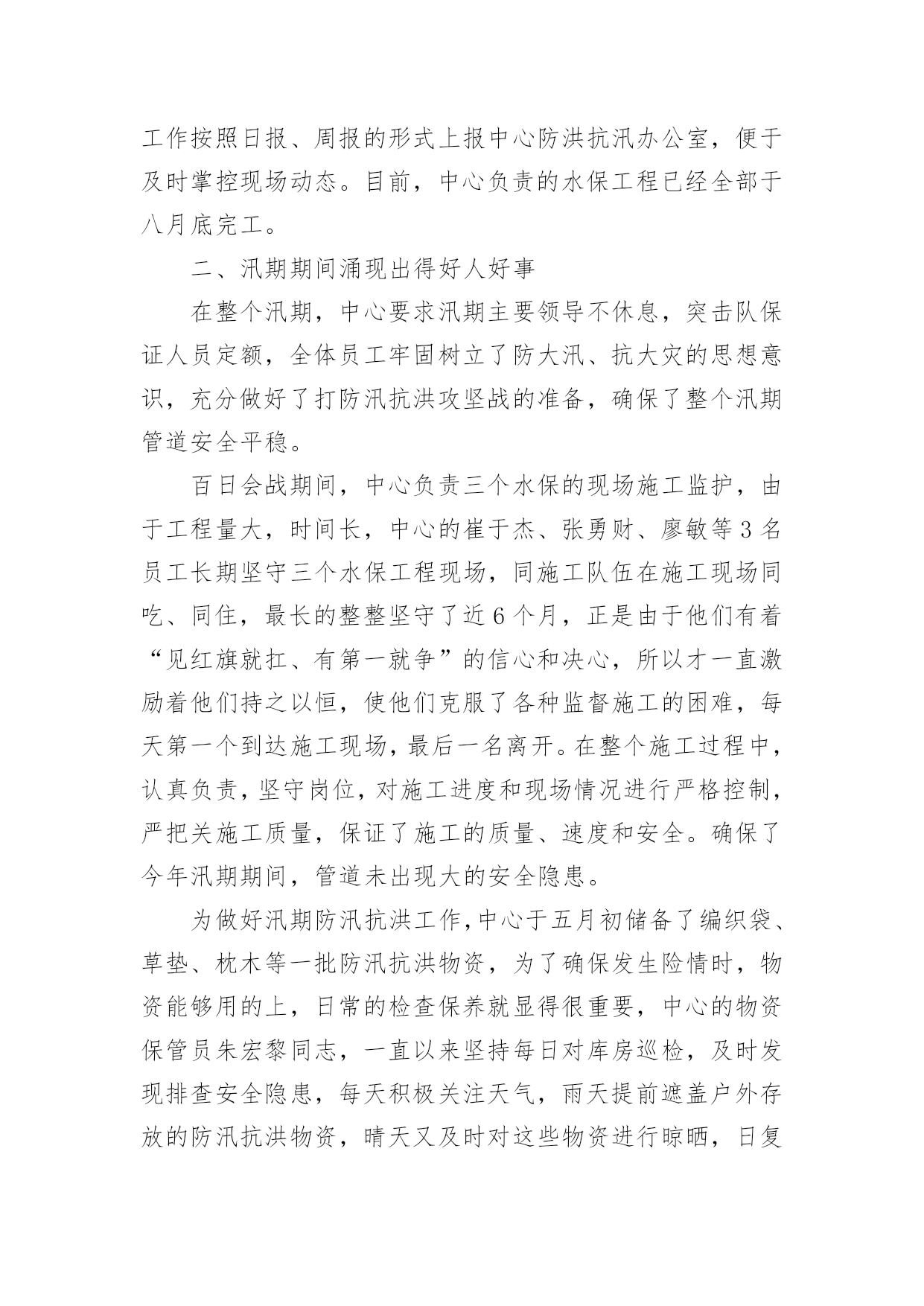 工作按照日报、周报的形式上报中心防洪抗汛办公室，便于及时掌控现场动态。目前，中心负责的水保工程已经全部于八月底完工。

二、汛期期间涌现出得好人好事

在整个汛期，中心要求汛期主要领导不休息，突击队保证人员定额，全体员工牢固树立了防大汛、抗大灾的思想意识，充分做好了打防汛抗洪攻坚战的准备，确保了整个汛期管道安全平稳。

百日会战期间，中心负责三个水保的现场施工监护，由于工程量大，时间长，中心的崔于杰、张勇财、廖敏等3名员工长期坚守三个水保工程现场，同施工队伍在施工现场同吃、同住，最长的整整坚守了近6个月，正是由于他们有着“见红旗就扛、有第一就争”的信心和决心，所以才一直激励着他们持之以恒，使他们克服了各种监督施工的困难，每天第一个到达施工现场，最后一名离开。在整个施工过程中，认真负责，坚守岗位，对施工进度和现场情况进行严格控制，严把关施工质量，保证了施工的质量、速度和安全。确保了今年汛期期间，管道未出现大的安全隐患。

为做好汛期防汛抗洪工作，中心于五月初储备了编织袋、草垫、枕木等一批防汛抗洪物资，为了确保发生险情时，物资能够用的上，日常的检查保养就显得很重要，中心的物资保管员朱宏黎同志，一直以来坚持每日对库房巡检，及时发现排查安全隐患，每天积极关注天气，雨天提前遮盖户外存放的防汛抗洪物资，晴天又及时对这些物资进行晾晒，日复